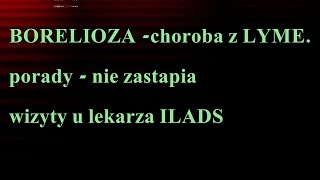 BORELIOZA -choroba z LYME.

porady - nie zastapia

wizyty u lekarza ILADS